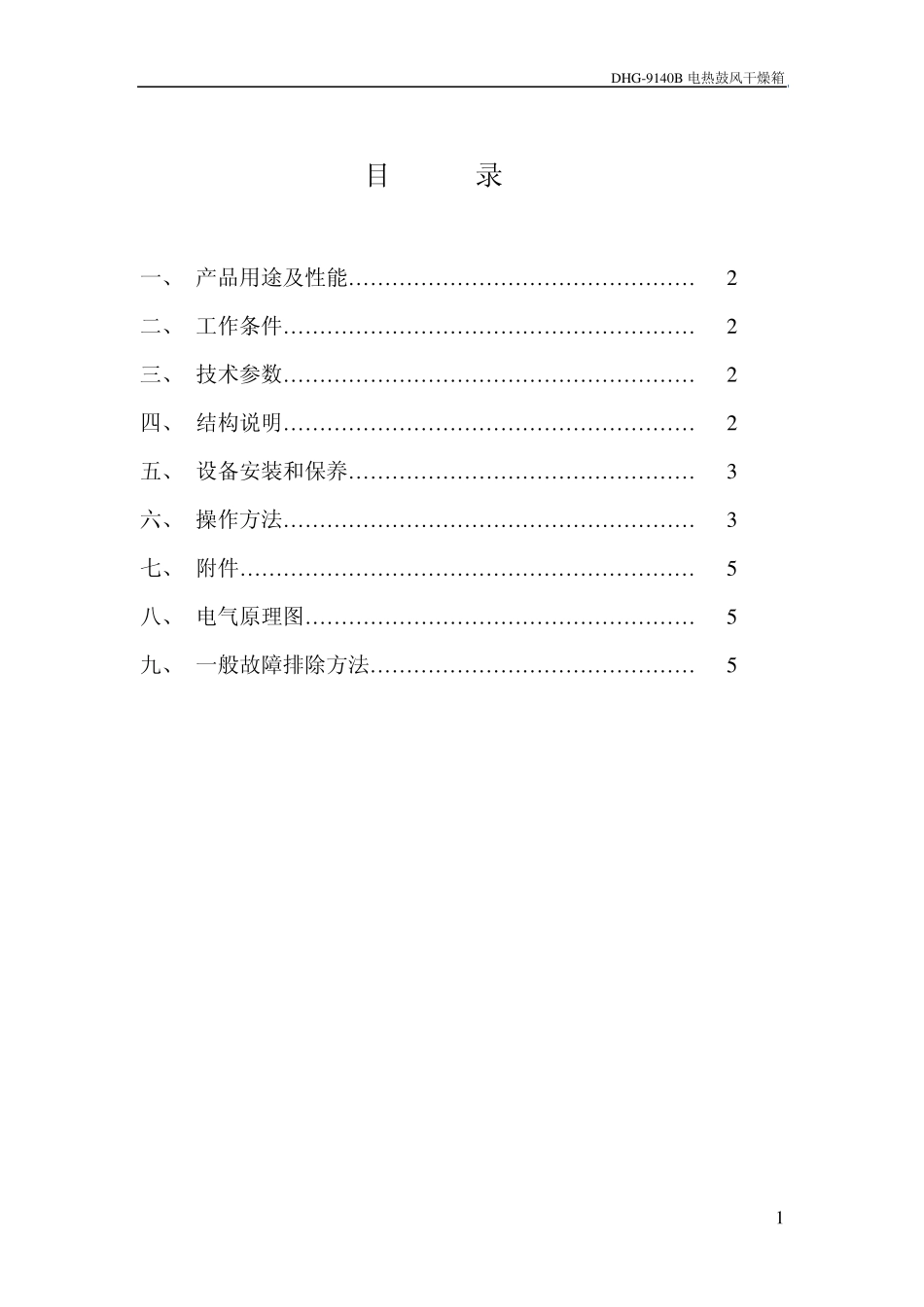 DHG-9140B 电热鼓风干燥箱

目　　录

一、　产品用途及性能………………………………………… 2

二、　工作条件………………………………………………… 2

三、　技术参数………………………………………………… 2

四、　结构说明………………………………………………… 2

五、　设备安装和保养………………………………………… 3

六、　操作方法………………………………………………… 3

七、　附件……………………………………………………… 5

八、　电气原理图……………………………………………… 5

九、　一般故障排除方法……………………………………… 5

1